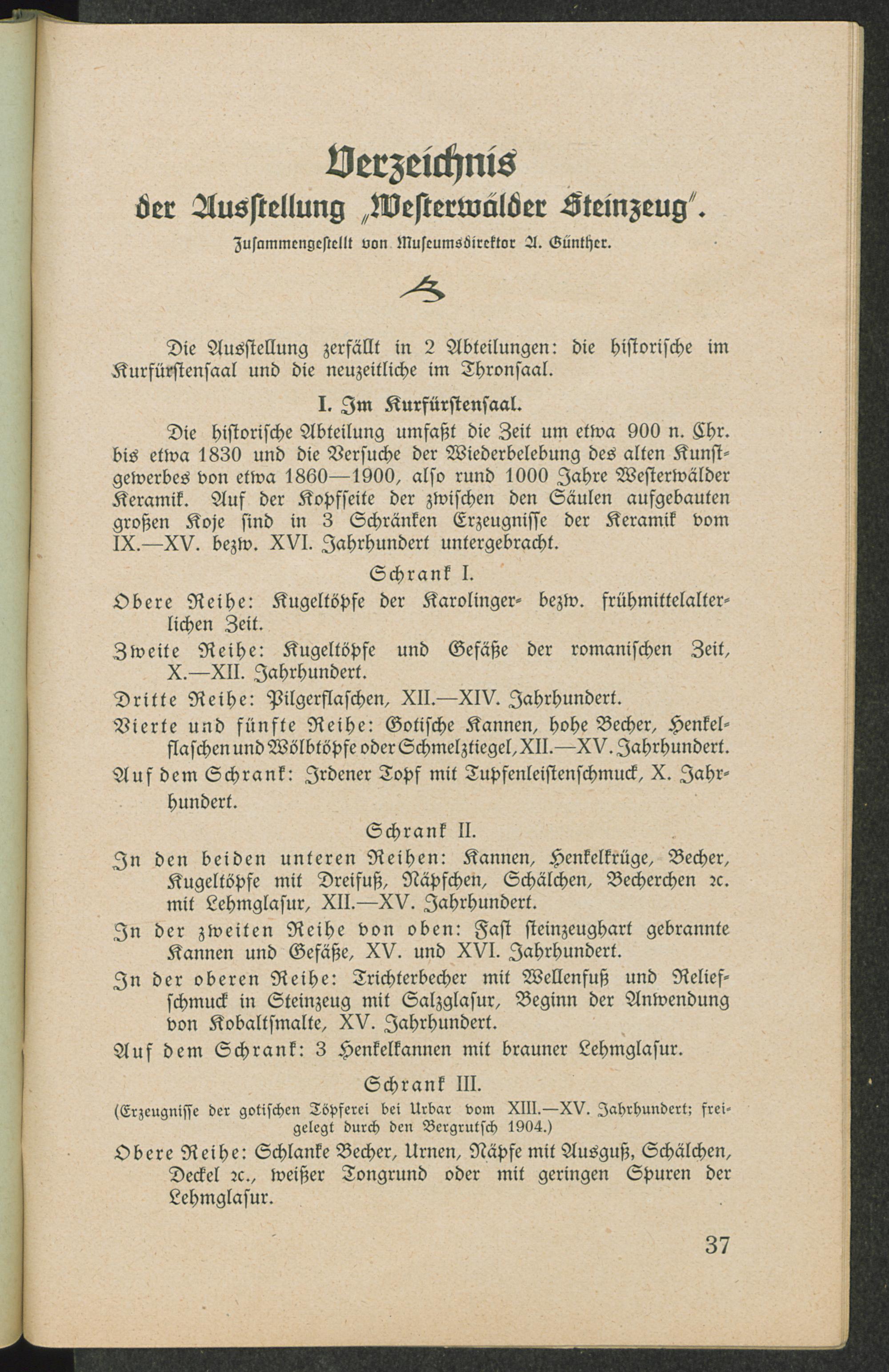 Verzeichnis
der Ausstellung „Westerwälder Steinzeug".
Zusammengestellt von Museumsdirektor A. Günther.

Die Ausstellung zerfällt in 2 Abteilungen: die historische im Kurfürstensaal und die neuzeitliche im Thronsaal.

I. Im Kurfürstensaal.

Die historische Abteilung umfaßt die Zeit um etwa 900 n. Chr. bis etwa 1830 und die Versuche der Wiederbelebung des alten Kunstgewerbes von etwa 1860—1900, also rund 1000 Jahre Westerwälder Keramik. Auf der Kopfseite der zwischen den Säulen aufgebauten großen Koje sind in 3 Schränken Erzeugnisse der Keramik vom IX.—XV. bezw. XVI. Jahrhundert untergebracht.

Schrank I.

Obere Reihe: Kugeltöpfe der Karolinger- bezw. frühmittelalterlichen Zeit.

Zweite Reihe: Kugeltöpfe und Gefäße der romanischen Zeit, X.—XII. Jahrhundert.

Dritte Reihe: Pilgerflaschen, XII.—XIV. Jahrhundert.

Vierte und fünfte Reihe: Gotische Kannen, hohe Becher, Henkelflaschen und Wölbtöpfe oder Schmelztiegel, XII.—XV. Jahrhundert.

Auf dem Schrank: Irdener Topf mit Tupfenleistenschmuck, X. Jahrhundert.

Schrank II.

In den beiden unteren Reihen: Kannen, Henkelkrüge, Becher, Kugeltöpfe mit Dreifuß, Näpfchen, Schälchen, Becherchen ꝛc. mit Lehmglasur, XII.—XV. Jahrhundert.

In der zweiten Reihe von oben: Fast steinzeughart gebrannte Kannen und Gefäße, XV. und XVI. Jahrhundert.

In der oberen Reihe: Trichterbecher mit Wellenfuß und Reliefschmuck in Steinzeug mit Salzglasur, Beginn der Anwendung von Kobaltsmalte, XV. Jahrhundert.

Auf dem Schrank: 3 Henkelkannen mit brauner Lehmglasur.

Schrank III.

(Erzeugnisse der gotischen Töpferei bei Urbar vom XIII.—XV. Jahrhundert; freigelegt durch den Bergrutsch 1904.)

Obere Reihe: Schlanke Becher, Urnen, Näpfe mit Ausguß, Schälchen, Deckel ꝛc., weißer Tongrund oder mit geringen Spuren der Lehmglasur.

37